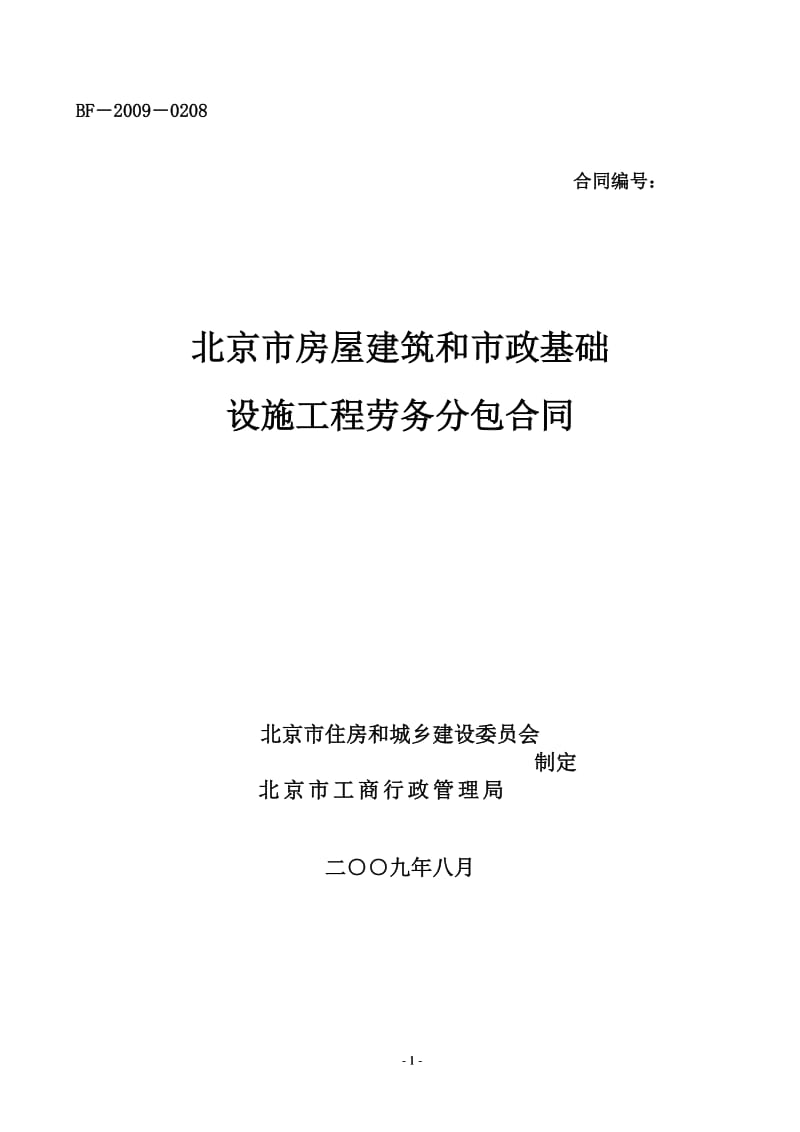 BF－2009－0208

合同编号：

北京市房屋建筑和市政基础
设施工程劳务分包合同

北京市住房和城乡建设委员会
制定
北京市工商行政管理局

二〇〇九年八月

- 1 -